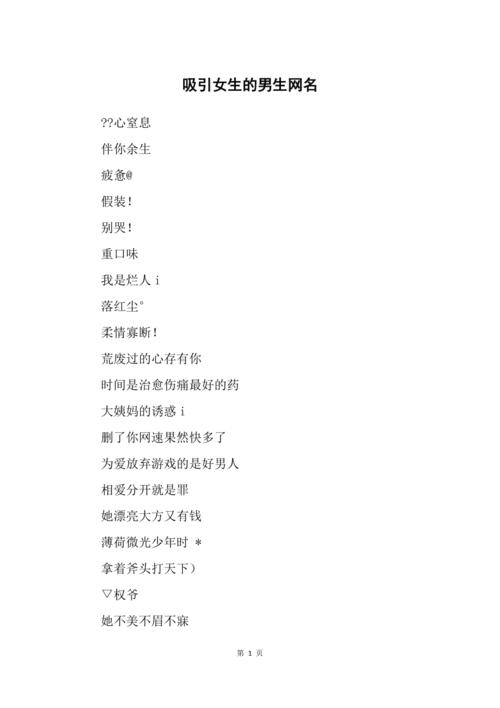 吸引女生的男生网名

??心窒息

伴你余生

疲惫@

假装!

别哭!

重口味

我是烂人 i

落红尘°

柔情寡断!

荒废过的心存有你

时间是治愈伤痛最好的药

大姨妈的诱惑 i

删了你网速果然快多了

为爱放弃游戏的是好男人

相爱分开就是罪

她漂亮大方又有钱

薄荷微光少年时 *

拿着斧头打天下)

▽权爷

她不美不眉不寐

第 1 页